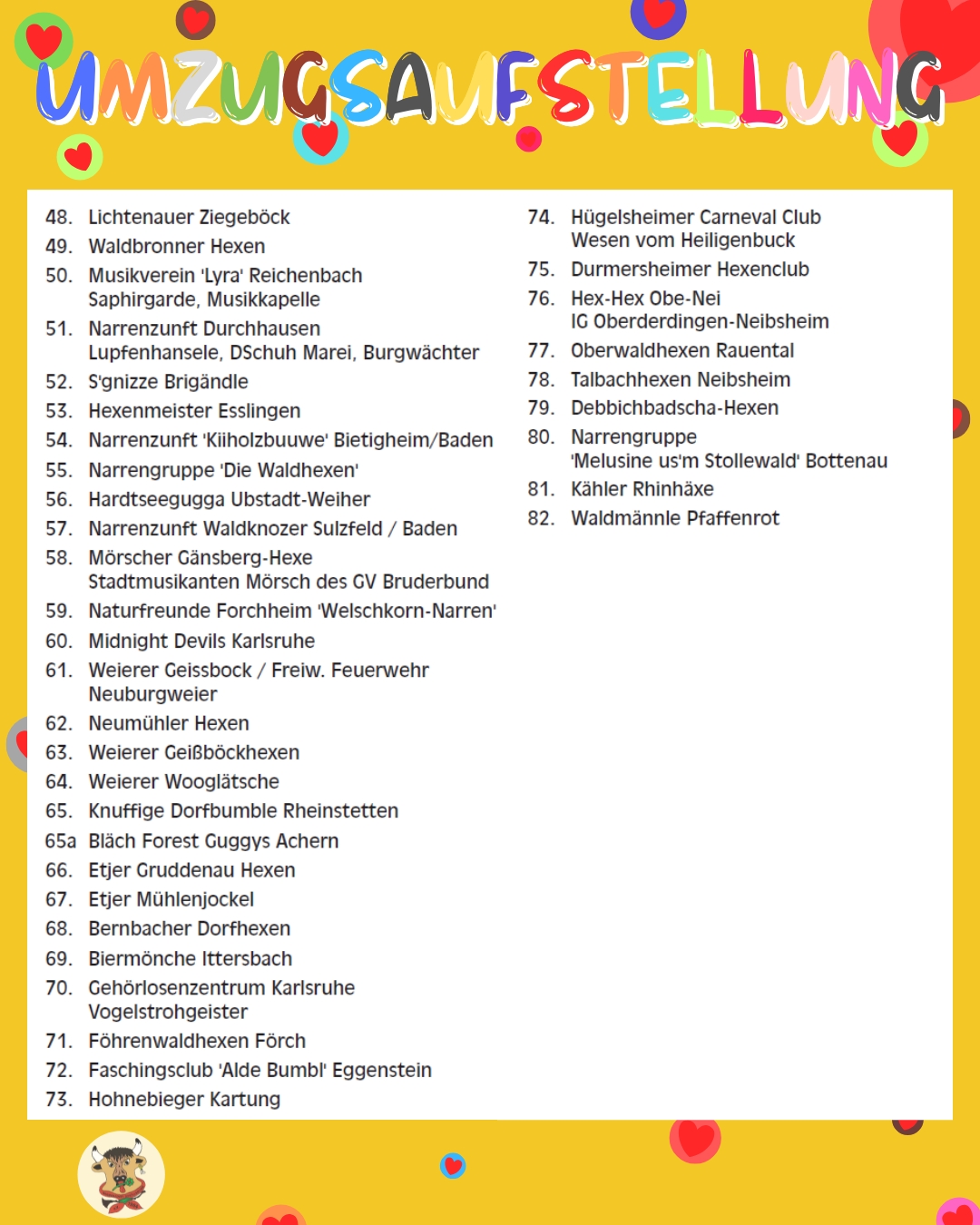 UMZUGSAUFSTELLUNG

48. Lichtenauer Ziegeböck
49. Waldbronner Hexen
50. Musikverein 'Lyra' Reichenbach Saphirgarde, Musikkapelle
51. Narrenzunft Durchhausen Lupfenhansele, DSchuh Marei, Burgwächter
52. S'gnizze Brigändle
53. Hexenmeister Esslingen
54. Narrenzunft 'Kiiholzbuuwe' Bietigheim/Baden
55. Narrengruppe 'Die Waldhexen'
56. Hardtseegugga Ubstadt-Weiher
57. Narrenzunft Waldknozer Sulzfeld / Baden
58. Mörscher Gänsberg-Hexe Stadtmusikanten Mörsch des GV Bruderbund
59. Naturfreunde Forchheim 'Welschkorn-Narren'
60. Midnight Devils Karlsruhe
61. Weierer Geissbock / Freiw. Feuerwehr Neuburgweier
62. Neumühler Hexen
63. Weierer Geißböckhexen
64. Weierer Wooglätsche
65. Knuffige Dorfbumble Rheinstetten
65a Bläch Forest Guggys Achern
66. Etjer Gruddenau Hexen
67. Etjer Mühlenjockel
68. Bernbacher Dorfhexen
69. Biermönche Ittersbach
70. Gehörlosenzentrum Karlsruhe Vogelstrohgeister
71. Föhrenwaldhexen Förch
72. Faschingsclub 'Alde Bumbl' Eggenstein
73. Hohnebieger Kartung

74. Hügelsheimer Carneval Club Wesen vom Heiligenbuck
75. Durmersheimer Hexenclub
76. Hex-Hex Obe-Nei IG Oberderdingen-Neibsheim
77. Oberwaldhexen Rauental
78. Talbachhexen Neibsheim
79. Debbichbadscha-Hexen
80. Narrengruppe 'Melusine us'm Stollewald' Bottenau
81. Kähler Rhinhäxe
82. Waldmännle Pfaffenrot